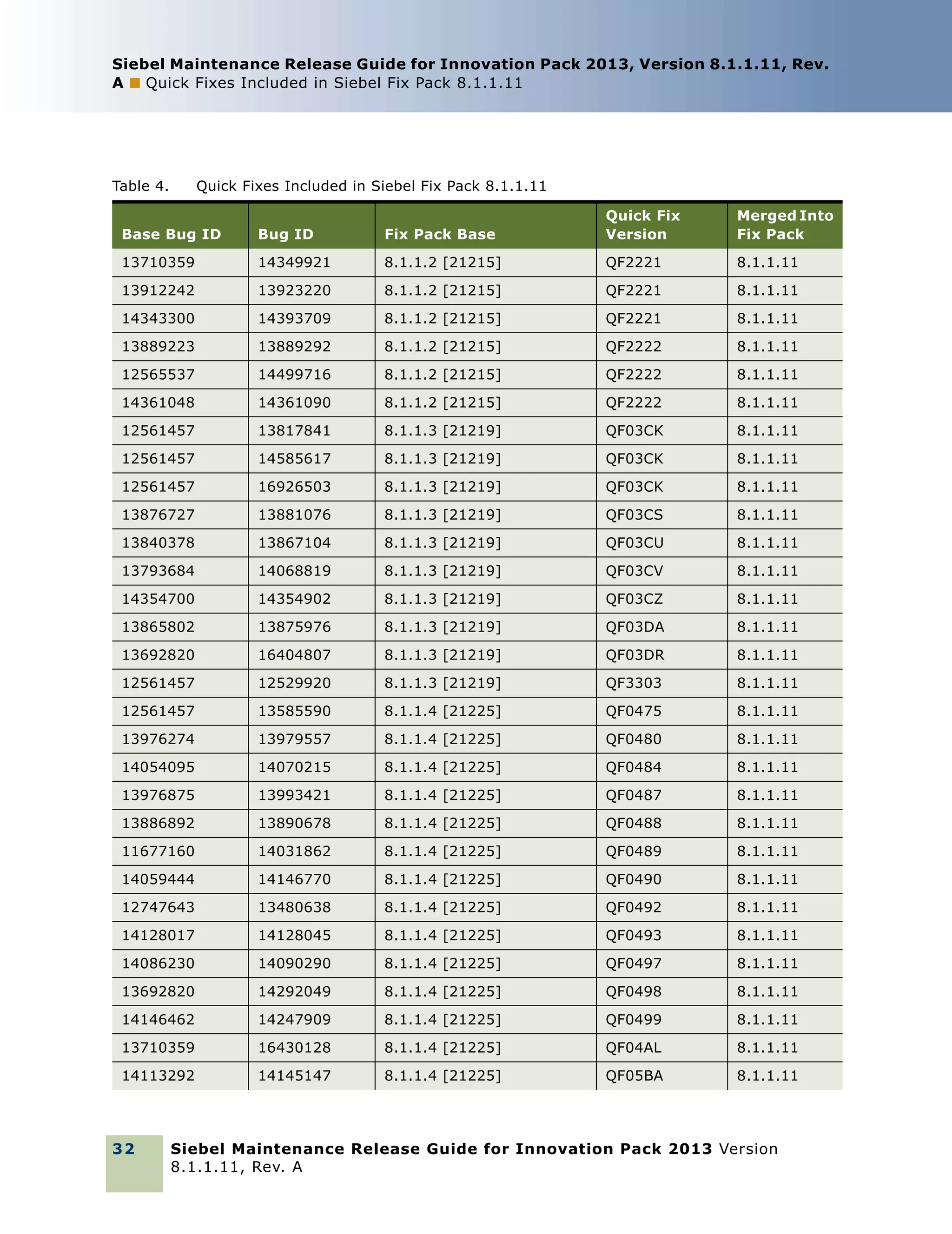 Siebel Maintenance Release Guide for Innovation Pack 2013, Version 8.1.1.11, Rev. A ■ Quick Fixes Included in Siebel Fix Pack 8.1.1.11

Table 4. Quick Fixes Included in Siebel Fix Pack 8.1.1.11

| Base Bug ID | Bug ID | Fix Pack Base | Quick Fix Version | Merged Into Fix Pack |
|---|---|---|---|---|
| 13710359 | 14349921 | 8.1.1.2 [21215] | QF2221 | 8.1.1.11 |
| 13912242 | 13923220 | 8.1.1.2 [21215] | QF2221 | 8.1.1.11 |
| 14343300 | 14393709 | 8.1.1.2 [21215] | QF2221 | 8.1.1.11 |
| 13889223 | 13889292 | 8.1.1.2 [21215] | QF2222 | 8.1.1.11 |
| 12565537 | 14499716 | 8.1.1.2 [21215] | QF2222 | 8.1.1.11 |
| 14361048 | 14361090 | 8.1.1.2 [21215] | QF2222 | 8.1.1.11 |
| 12561457 | 13817841 | 8.1.1.3 [21219] | QF03CK | 8.1.1.11 |
| 12561457 | 14585617 | 8.1.1.3 [21219] | QF03CK | 8.1.1.11 |
| 12561457 | 16926503 | 8.1.1.3 [21219] | QF03CK | 8.1.1.11 |
| 13876727 | 13881076 | 8.1.1.3 [21219] | QF03CS | 8.1.1.11 |
| 13840378 | 13867104 | 8.1.1.3 [21219] | QF03CU | 8.1.1.11 |
| 13793684 | 14068819 | 8.1.1.3 [21219] | QF03CV | 8.1.1.11 |
| 14354700 | 14354902 | 8.1.1.3 [21219] | QF03CZ | 8.1.1.11 |
| 13865802 | 13875976 | 8.1.1.3 [21219] | QF03DA | 8.1.1.11 |
| 13692820 | 16404807 | 8.1.1.3 [21219] | QF03DR | 8.1.1.11 |
| 12561457 | 12529920 | 8.1.1.3 [21219] | QF3303 | 8.1.1.11 |
| 12561457 | 13585590 | 8.1.1.4 [21225] | QF0475 | 8.1.1.11 |
| 13976274 | 13979557 | 8.1.1.4 [21225] | QF0480 | 8.1.1.11 |
| 14054095 | 14070215 | 8.1.1.4 [21225] | QF0484 | 8.1.1.11 |
| 13976875 | 13993421 | 8.1.1.4 [21225] | QF0487 | 8.1.1.11 |
| 13886892 | 13890678 | 8.1.1.4 [21225] | QF0488 | 8.1.1.11 |
| 11677160 | 14031862 | 8.1.1.4 [21225] | QF0489 | 8.1.1.11 |
| 14059444 | 14146770 | 8.1.1.4 [21225] | QF0490 | 8.1.1.11 |
| 12747643 | 13480638 | 8.1.1.4 [21225] | QF0492 | 8.1.1.11 |
| 14128017 | 14128045 | 8.1.1.4 [21225] | QF0493 | 8.1.1.11 |
| 14086230 | 14090290 | 8.1.1.4 [21225] | QF0497 | 8.1.1.11 |
| 13692820 | 14292049 | 8.1.1.4 [21225] | QF0498 | 8.1.1.11 |
| 14146462 | 14247909 | 8.1.1.4 [21225] | QF0499 | 8.1.1.11 |
| 13710359 | 16430128 | 8.1.1.4 [21225] | QF04AL | 8.1.1.11 |
| 14113292 | 14145147 | 8.1.1.4 [21225] | QF05BA | 8.1.1.11 |

32 Siebel Maintenance Release Guide for Innovation Pack 2013 Version 8.1.1.11, Rev. A